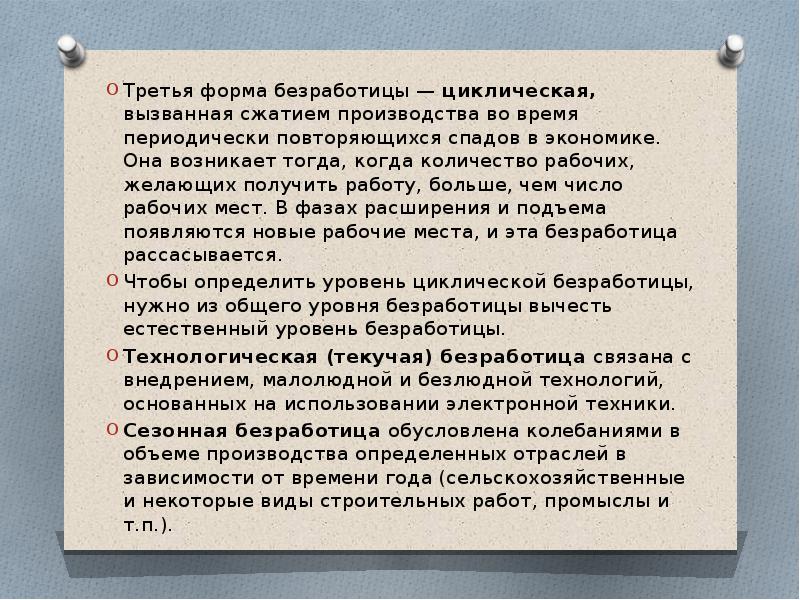 Третья форма безработицы — циклическая, вызванная сжатием производства во время периодически повторяющихся спадов в экономике. Она возникает тогда, когда количество рабочих, желающих получить работу, больше, чем число рабочих мест. В фазах расширения и подъема появляются новые рабочие места, и эта безработица рассасывается.

Чтобы определить уровень циклической безработицы, нужно из общего уровня безработицы вычесть естественный уровень безработицы.

Технологическая (текучая) безработица связана с внедрением, малолюдной и безлюдной технологий, основанных на использовании электронной техники.

Сезонная безработица обусловлена колебаниями в объеме производства определенных отраслей в зависимости от времени года (сельскохозяйственные и некоторые виды строительных работ, промыслы и т.п.).